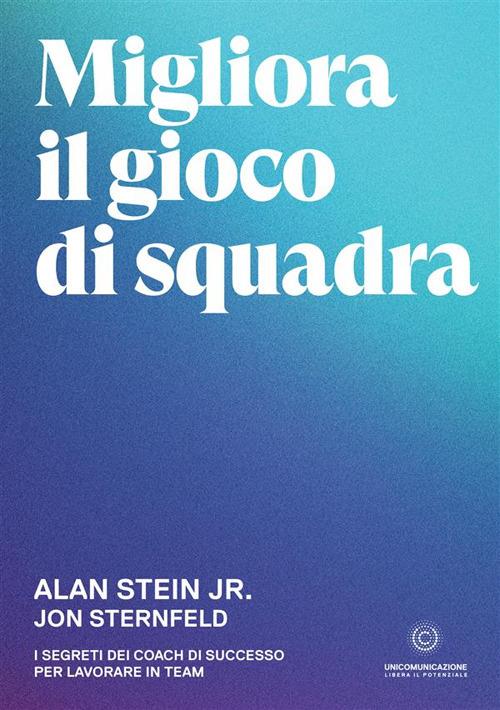 Migliora il gioco di squadra

ALAN STEIN JR.
JON STERNFELD

I SEGRETI DEI COACH DI SUCCESSO PER LAVORARE IN TEAM

UNICOMUNICAZIONE
LIBERA IL POTENZIALE